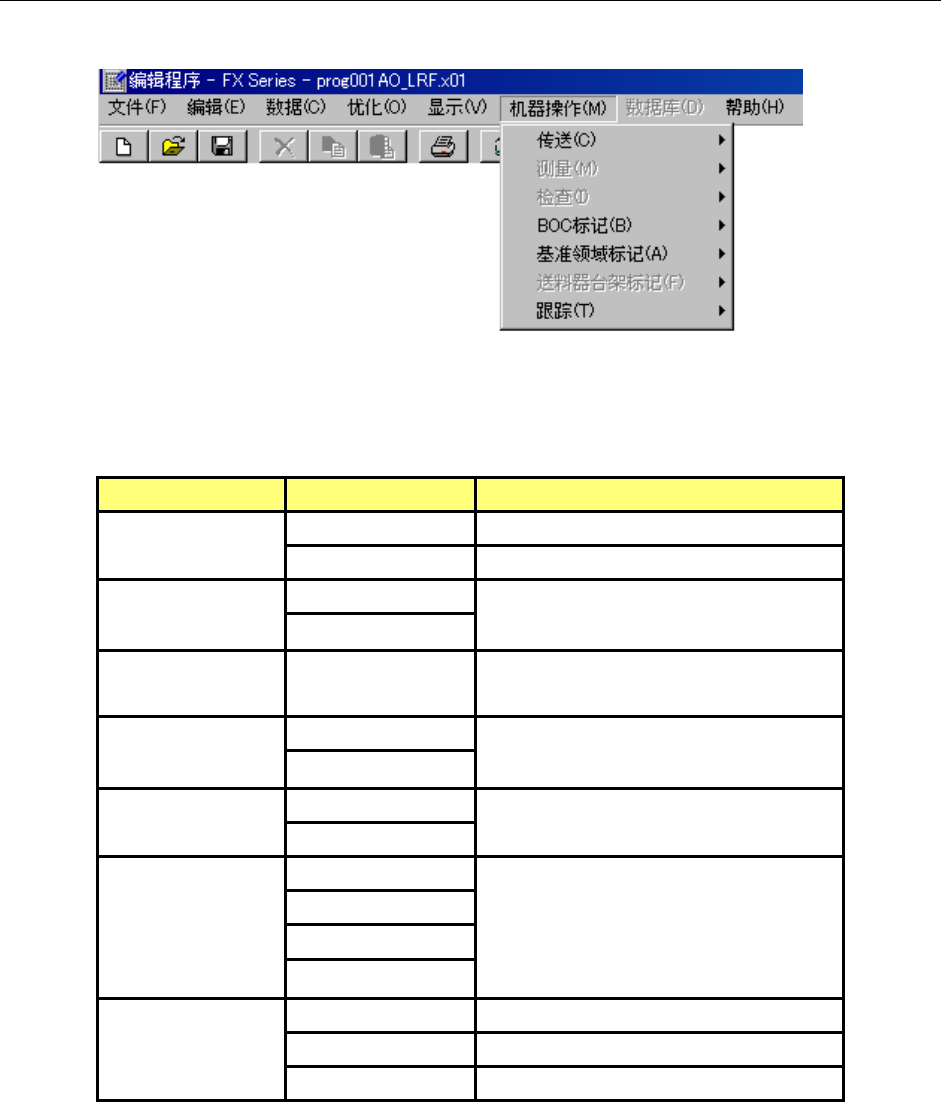 编辑程序 - FX Series - prog001AO_LRF.x01

文件(F) 编辑(E) 数据(C) 优化(O) 显示(V) 机器操作(M) 数据库(D) 帮助(H)

传送(C)
测量(M)
检查(I)
BOC标记(B)
基准领域标记(A)
送料器台架标记(F)
跟踪(T)